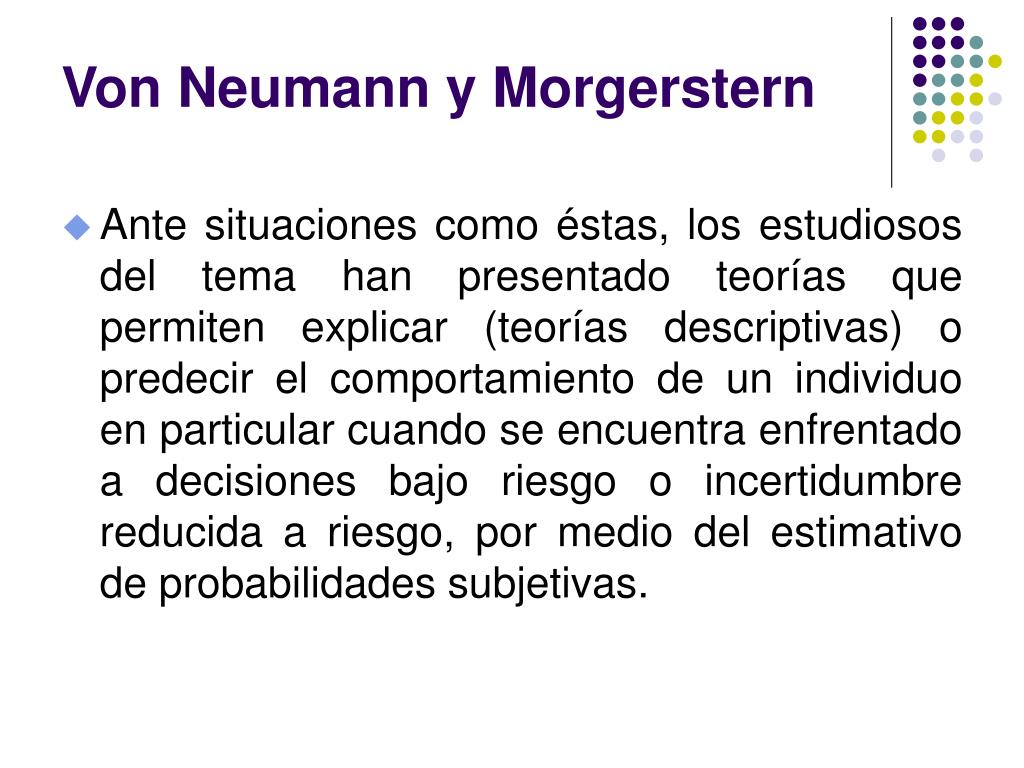 Von Neumann y Morgerstern

Ante situaciones como éstas, los estudiosos del tema han presentado teorías que permiten explicar (teorías descriptivas) o predecir el comportamiento de un individuo en particular cuando se encuentra enfrentado a decisiones bajo riesgo o incertidumbre reducida a riesgo, por medio del estimativo de probabilidades subjetivas.